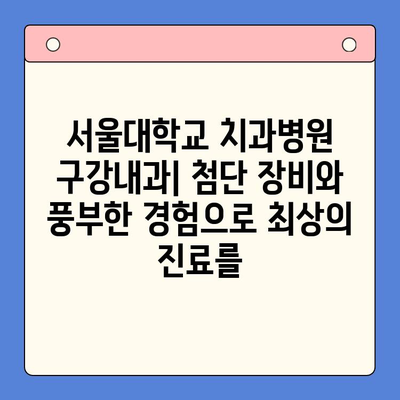 서울대학교 치과병원 구강내과| 첨단 장비와 풍부한 경험으로 최상의 진료를